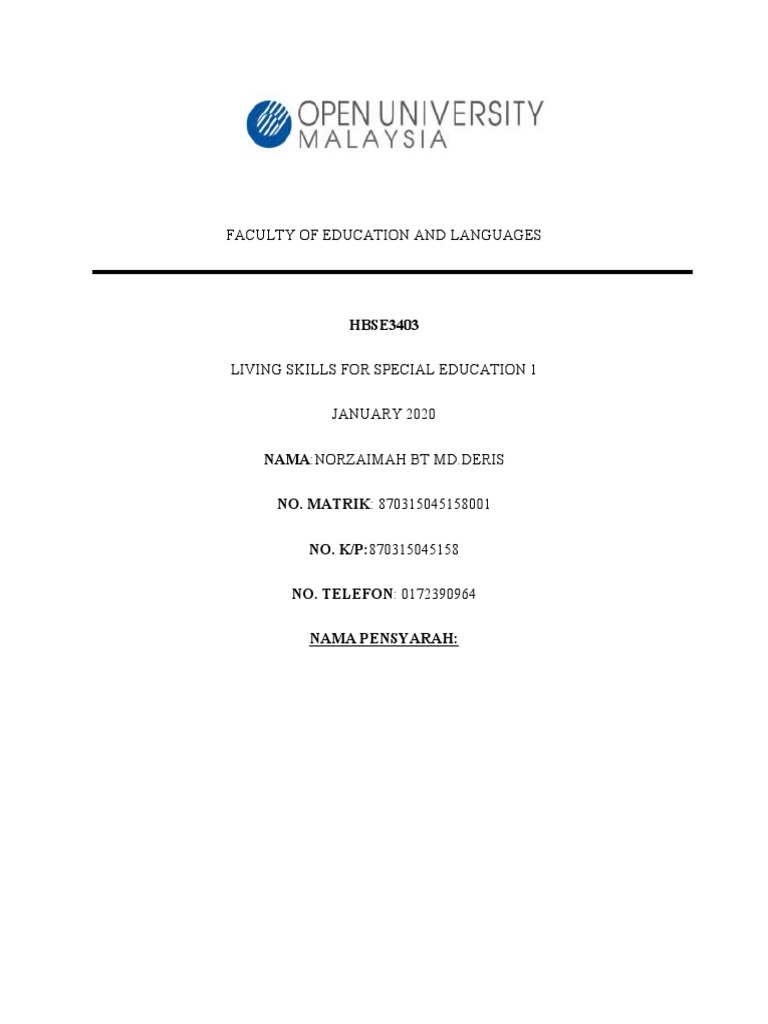 OPEN UNIVERSITY
MALAYSIA

FACULTY OF EDUCATION AND LANGUAGES

HBSE3403

LIVING SKILLS FOR SPECIAL EDUCATION 1

JANUARY 2020

NAMA:NORZAIMAH BT MD.DERIS

NO. MATRIK: 870315045158001

NO. K/P:870315045158

NO. TELEFON: 0172390964

NAMA PENSYARAH: